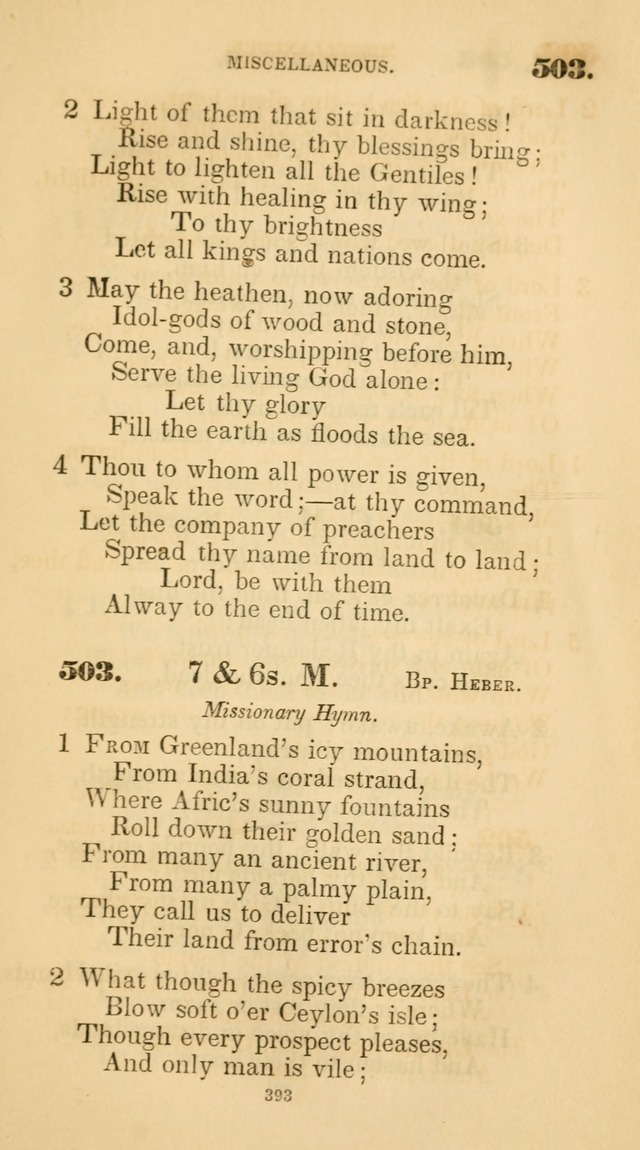 MISCELLANEOUS. 503.

2 Light of them that sit in darkness!
Rise and shine, thy blessings bring;
Light to lighten all the Gentiles!
Rise with healing in thy wing;
To thy brightness
Let all kings and nations come.

3 May the heathen, now adoring
Idol-gods of wood and stone,
Come, and, worshipping before him,
Serve the living God alone:
Let thy glory
Fill the earth as floods the sea.

4 Thou to whom all power is given,
Speak the word;—at thy command,
Let the company of preachers
Spread thy name from land to land;
Lord, be with them
Alway to the end of time.

503. 7 & 6s. M. Bp. Heber.

Missionary Hymn.

1 From Greenland's icy mountains,
From India's coral strand,
Where Afric's sunny fountains
Roll down their golden sand;
From many an ancient river,
From many a palmy plain,
They call us to deliver
Their land from error's chain.

2 What though the spicy breezes
Blow soft o'er Ceylon's isle;
Though every prospect pleases,
And only man is vile;

393